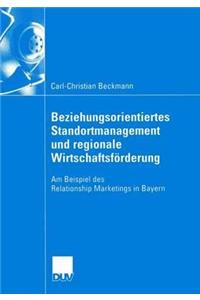 Carl-Christian Beckmann

Beziehungsorientiertes Standortmanagement und regionale Wirtschaftsförderung

Am Beispiel des Relationship Marketings in Bayern

DUV